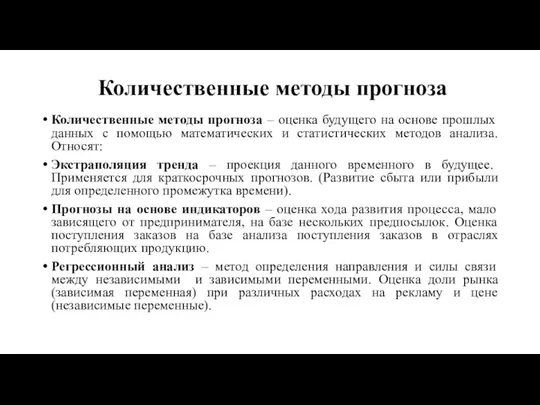 Количественные методы прогноза

• Количественные методы прогноза – оценка будущего на основе прошлых данных с помощью математических и статистических методов анализа. Относят:

• Экстраполяция тренда – проекция данного временного в будущее. Применяется для краткосрочных прогнозов. (Развитие сбыта или прибыли для определенного промежутка времени).

• Прогнозы на основе индикаторов – оценка хода развития процесса, мало зависящего от предпринимателя, на базе нескольких предпосылок. Оценка поступления заказов на базе анализа поступления заказов в отраслях потребляющих продукцию.

• Регрессионный анализ – метод определения направления и силы связи между независимыми и зависимыми переменными. Оценка доли рынка (зависимая переменная) при различных расходах на рекламу и цене (независимые переменные).